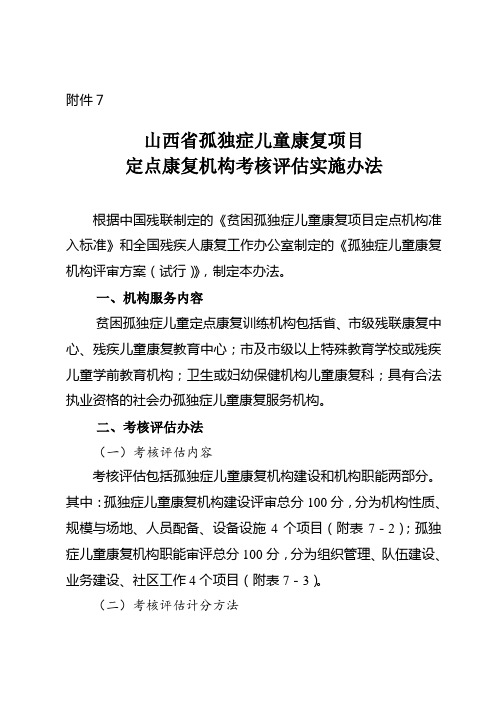 附件 7

山西省孤独症儿童康复项目
定点康复机构考核评估实施办法

根据中国残联制定的《贫困孤独症儿童康复项目定点机构准入标准》和全国残疾人康复工作办公室制定的《孤独症儿童康复机构评审方案（试行）》，制定本办法。

一、机构服务内容

贫困孤独症儿童定点康复训练机构包括省、市级残联康复中心、残疾儿童康复教育中心；市及市级以上特殊教育学校或残疾儿童学前教育机构；卫生或妇幼保健机构儿童康复科；具有合法执业资格的社会办孤独症儿童康复服务机构。

二、考核评估办法

（一）考核评估内容

考核评估包括孤独症儿童康复机构建设和机构职能两部分。其中：孤独症儿童康复机构建设评审总分 100 分，分为机构性质、规模与场地、人员配备、设备设施 4 个项目（附表 7 - 2）；孤独症儿童康复机构职能审评总分 100 分，分为组织管理、队伍建设、业务建设、社区工作 4 个项目（附表 7 - 3）。

（二）考核评估计分方法